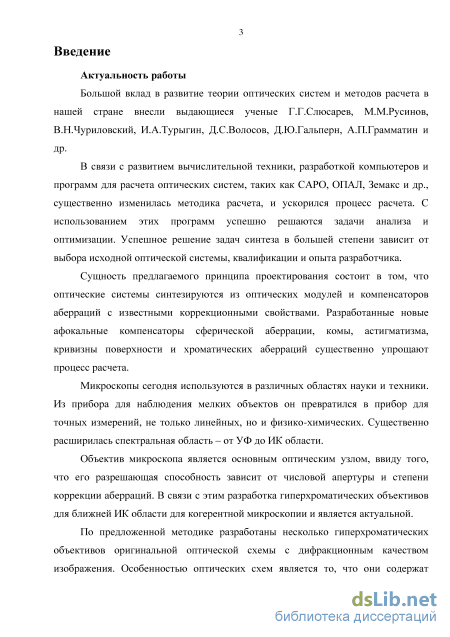 3

Введение

Актуальность работы

Большой вклад в развитие теории оптических систем и методов расчета в нашей стране внесли выдающиеся ученые Г.Г.Слюсарев, М.М.Русинов, В.Н.Чуриловский, И.А.Турыгин, Д.С.Волосов, Д.Ю.Гальперн, А.П.Грамматин и др.

В связи с развитием вычислительной техники, разработкой компьютеров и программ для расчета оптических систем, таких как САРО, ОПАЛ, Земакс и др., существенно изменилась методика расчета, и ускорился процесс расчета. С использованием этих программ успешно решаются задачи анализа и оптимизации. Успешное решение задач синтеза в большей степени зависит от выбора исходной оптической системы, квалификации и опыта разработчика.

Сущность предлагаемого принципа проектирования состоит в том, что оптические системы синтезируются из оптических модулей и компенсаторов аберраций с известными коррекционными свойствами. Разработанные новые афокальные компенсаторы сферической аберрации, комы, астигматизма, кривизны поверхности и хроматических аберраций существенно упрощают процесс расчета.

Микроскопы сегодня используются в различных областях науки и техники. Из прибора для наблюдения мелких объектов он превратился в прибор для точных измерений, не только линейных, но и физико-химических. Существенно расширилась спектральная область – от УФ до ИК области.

Объектив микроскопа является основным оптическим узлом, ввиду того, что его разрешающая способность зависит от числовой апертуры и степени коррекции аберраций. В связи с этим разработка гиперхроматических объективов для ближней ИК области для когерентной микроскопии и является актуальной.

По предложенной методике разработаны несколько гиперхроматических объективов оригинальной оптической схемы с дифракционным качеством изображения. Особенностью оптических схем является то, что они содержат

dsLib.net
библиотека диссертаций